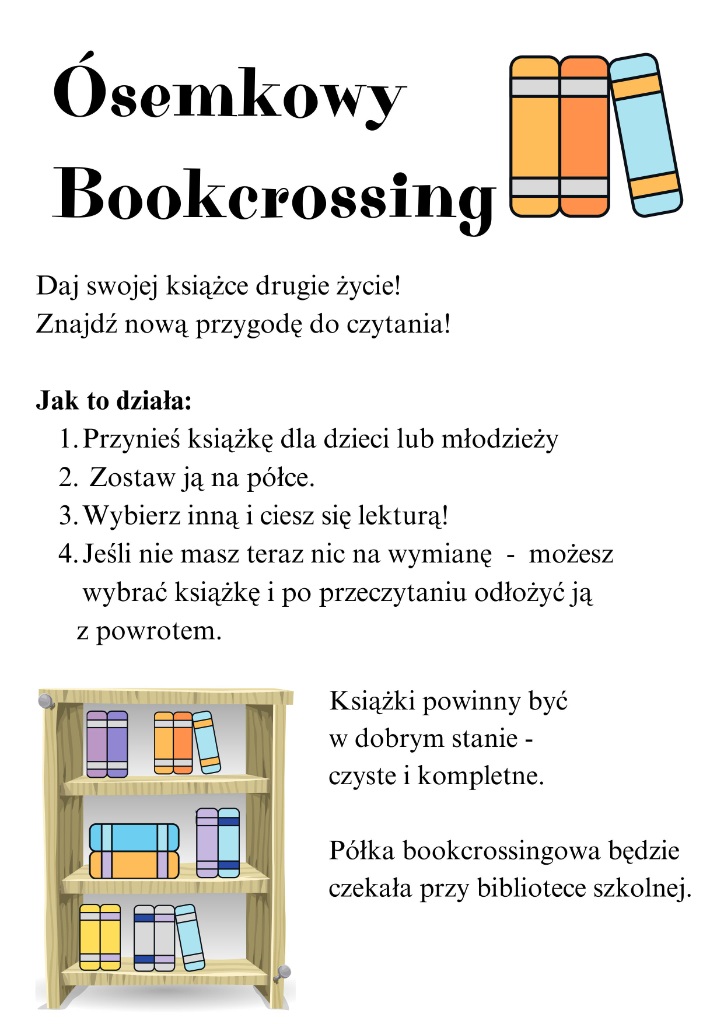 Ósemkowy Bookcrossing

Daj swojej książce drugie życie!
Znajdź nową przygodę do czytania!

Jak to działa:
1. Przynieś książkę dla dzieci lub młodzieży
2. Zostaw ją na półce.
3. Wybierz inną i ciesz się lekturą!
4. Jeśli nie masz teraz nic na wymianę - możesz wybrać książkę i po przeczytaniu odłożyć ją z powrotem.

Książki powinny być w dobrym stanie - czyste i kompletne.

Półka bookcrossingowa będzie czekała przy bibliotece szkolnej.